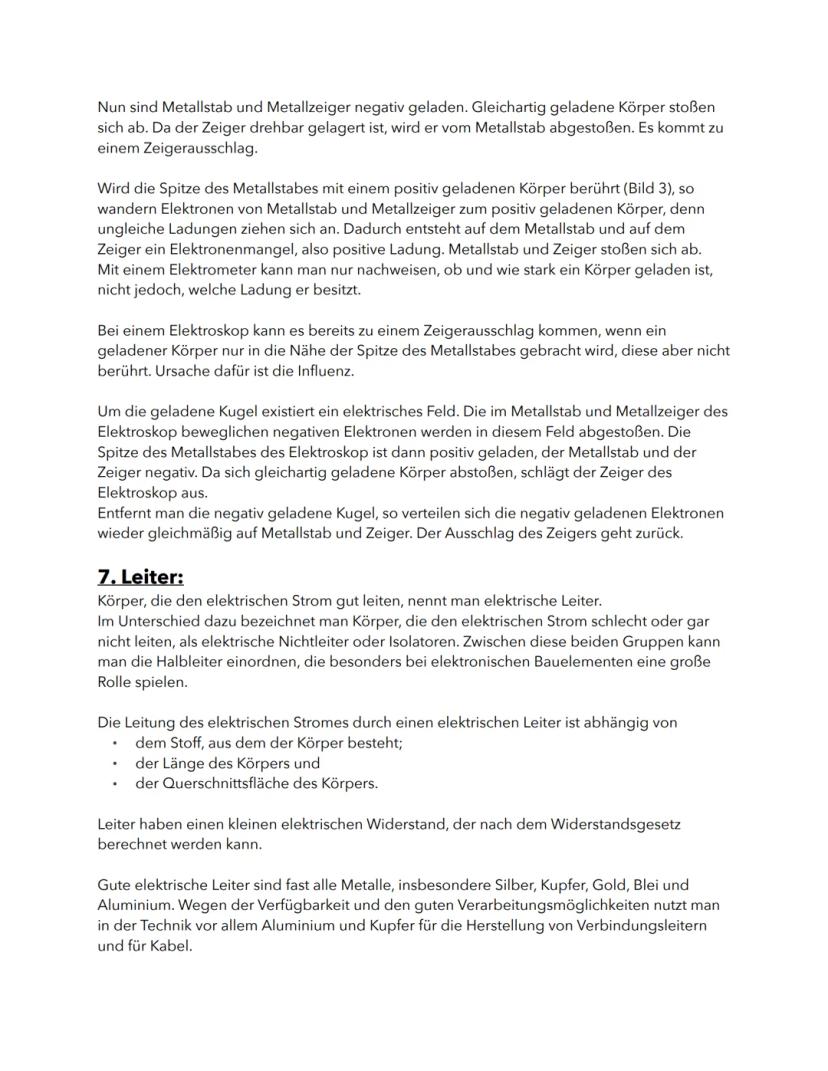 Nun sind Metallstab und Metallzeiger negativ geladen. Gleichartig geladene Körper stoßen sich ab. Da der Zeiger drehbar gelagert ist, wird er vom Metallstab abgestoßen. Es kommt zu einem Zeigerausschlag.

Wird die Spitze des Metallstabes mit einem positiv geladenen Körper berührt (Bild 3), so wandern Elektronen von Metallstab und Metallzeiger zum positiv geladenen Körper, denn ungleiche Ladungen ziehen sich an. Dadurch entsteht auf dem Metallstab und auf dem Zeiger ein Elektronenmangel, also positive Ladung. Metallstab und Zeiger stoßen sich ab. Mit einem Elektrometer kann man nur nachweisen, ob und wie stark ein Körper geladen ist, nicht jedoch, welche Ladung er besitzt.

Bei einem Elektroskop kann es bereits zu einem Zeigerausschlag kommen, wenn ein geladener Körper nur in die Nähe der Spitze des Metallstabes gebracht wird, diese aber nicht berührt. Ursache dafür ist die Influenz.

Um die geladene Kugel existiert ein elektrisches Feld. Die im Metallstab und Metallzeiger des Elektroskop beweglichen negativen Elektronen werden in diesem Feld abgestoßen. Die Spitze des Metallstabes des Elektroskop ist dann positiv geladen, der Metallstab und der Zeiger negativ. Da sich gleichartig geladene Körper abstoßen, schlägt der Zeiger des Elektroskop aus.
Entfernt man die negativ geladene Kugel, so verteilen sich die negativ geladenen Elektronen wieder gleichmäßig auf Metallstab und Zeiger. Der Ausschlag des Zeigers geht zurück.

7. Leiter:
Körper, die den elektrischen Strom gut leiten, nennt man elektrische Leiter.
Im Unterschied dazu bezeichnet man Körper, die den elektrischen Strom schlecht oder gar nicht leiten, als elektrische Nichtleiter oder Isolatoren. Zwischen diese beiden Gruppen kann man die Halbleiter einordnen, die besonders bei elektronischen Bauelementen eine große Rolle spielen.

Die Leitung des elektrischen Stromes durch einen elektrischen Leiter ist abhängig von
• dem Stoff, aus dem der Körper besteht;
• der Länge des Körpers und
• der Querschnittsfläche des Körpers.

Leiter haben einen kleinen elektrischen Widerstand, der nach dem Widerstandsgesetz berechnet werden kann.

Gute elektrische Leiter sind fast alle Metalle, insbesondere Silber, Kupfer, Gold, Blei und Aluminium. Wegen der Verfügbarkeit und den guten Verarbeitungsmöglichkeiten nutzt man in der Technik vor allem Aluminium und Kupfer für die Herstellung von Verbindungsleitern und für Kabel.